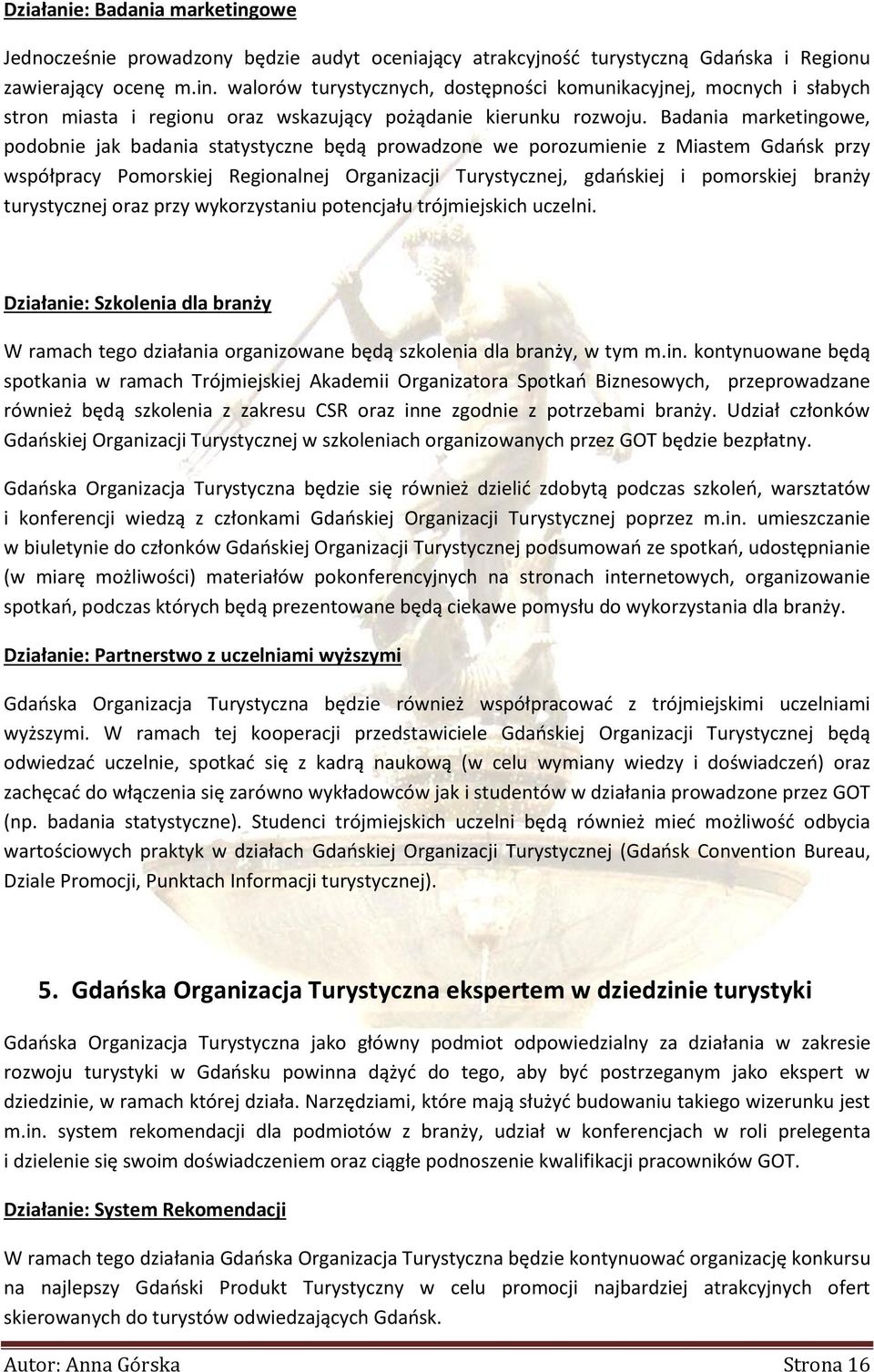 Działanie: Badania marketingowe

Jednocześnie prowadzony będzie audyt oceniający atrakcyjność turystyczną Gdańska i Regionu zawierający ocenę m.in. walorów turystycznych, dostępności komunikacyjnej, mocnych i słabych stron miasta i regionu oraz wskazujący pożądanie kierunku rozwoju. Badania marketingowe, podobnie jak badania statystyczne będą prowadzone we porozumienie z Miastem Gdańsk przy współpracy Pomorskiej Regionalnej Organizacji Turystycznej, gdańskiej i pomorskiej branży turystycznej oraz przy wykorzystaniu potencjału trójmiejskich uczelni.

Działanie: Szkolenia dla branży

W ramach tego działania organizowane będą szkolenia dla branży, w tym m.in. kontynuowane będą spotkania w ramach Trójmiejskiej Akademii Organizatora Spotkań Biznesowych, przeprowadzane również będą szkolenia z zakresu CSR oraz inne zgodnie z potrzebami branży. Udział członków Gdańskiej Organizacji Turystycznej w szkoleniach organizowanych przez GOT będzie bezpłatny.

Gdańska Organizacja Turystyczna będzie się również dzielić zdobytą podczas szkoleń, warsztatów i konferencji wiedzą z członkami Gdańskiej Organizacji Turystycznej poprzez m.in. umieszczanie w biuletynie do członków Gdańskiej Organizacji Turystycznej podsumowań ze spotkań, udostępnianie (w miarę możliwości) materiałów pokonferencyjnych na stronach internetowych, organizowanie spotkań, podczas których będą prezentowane będą ciekawe pomysłu do wykorzystania dla branży.

Działanie: Partnerstwo z uczelniami wyższymi

Gdańska Organizacja Turystyczna będzie również współpracować z trójmiejskimi uczelniami wyższymi. W ramach tej kooperacji przedstawiciele Gdańskiej Organizacji Turystycznej będą odwiedzać uczelnie, spotkać się z kadrą naukową (w celu wymiany wiedzy i doświadczeń) oraz zachęcać do włączenia się zarówno wykładowców jak i studentów w działania prowadzone przez GOT (np. badania statystyczne). Studenci trójmiejskich uczelni będą również mieć możliwość odbycia wartościowych praktyk w działach Gdańskiej Organizacji Turystycznej (Gdańsk Convention Bureau, Dziale Promocji, Punktach Informacji turystycznej).

5. Gdańska Organizacja Turystyczna ekspertem w dziedzinie turystyki

Gdańska Organizacja Turystyczna jako główny podmiot odpowiedzialny za działania w zakresie rozwoju turystyki w Gdańsku powinna dążyć do tego, aby być postrzeganym jako ekspert w dziedzinie, w ramach której działa. Narzędziami, które mają służyć budowaniu takiego wizerunku jest m.in. system rekomendacji dla podmiotów z branży, udział w konferencjach w roli prelegenta i dzielenie się swoim doświadczeniem oraz ciągłe podnoszenie kwalifikacji pracowników GOT.

Działanie: System Rekomendacji

W ramach tego działania Gdańska Organizacja Turystyczna będzie kontynuować organizację konkursu na najlepszy Gdański Produkt Turystyczny w celu promocji najbardziej atrakcyjnych ofert skierowanych do turystów odwiedzających Gdańsk.

Autor: Anna Górska Strona 16